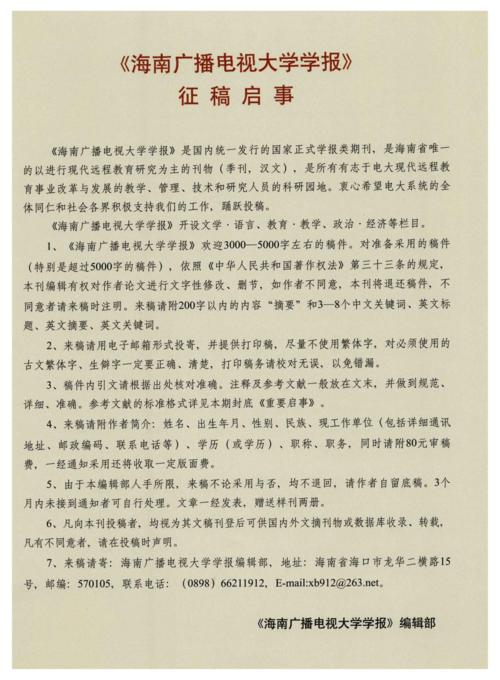 《海南广播电视大学学报》
征稿启事

《海南广播电视大学学报》是国内统一发行的国家正式学报类期刊，是海南省唯一的以进行现代远程教育研究为主的刊物（季刊，汉文），是所有有志于电大现代远程教育事业改革与发展的教学、管理、技术和研究人员的科研园地。衷心希望电大系统的全体同仁和社会各界积极支持我们的工作，踊跃投稿。

《海南广播电视大学学报》开设文学·语言、教育·教学、政治·经济等栏目。

1、《海南广播电视大学学报》欢迎3000—5000字左右的稿件。对准备采用的稿件（特别是超过5000字的稿件），依照《中华人民共和国著作权法》第三十三条的规定，本刊编辑有权对作者论文进行文字性修改、删节，如作者不同意，本刊将退还稿件，不同意者请来稿时注明。来稿请附200字以内的内容“摘要”和3—8个中文关键词、英文标题、英文摘要、英文关键词。

2、来稿请用电子邮箱形式投寄，并提供打印稿，尽量不使用繁体字，对必须使用的古文繁体字、生僻字一定要正确、清楚，打印稿务请校对无误，以免错漏。

3、稿件内引文请根据出处核对准确。注释及参考文献一般放在文末，并做到规范、详细、准确。参考文献的标准格式详见本期封底《重要启事》。

4、来稿请附作者简介：姓名、出生年月、性别、民族、现工作单位（包括详细通讯地址、邮政编码、联系电话等）、学历（或学历）、职称、职务，同时请附80元审稿费，一经通知采用还将收取一定版面费。

5、由于本编辑部人手所限，来稿不论采用与否，均不退回，请作者自留底稿。3个月内未接到通知者可自行处理。文章一经发表，赠送样刊两册。

6、凡向本刊投稿者，均视为其文稿刊登后可供国内外文摘刊物或数据库收录、转载，凡有不同意者，请在投稿时声明。

7、来稿请寄：海南广播电视大学学报编辑部，地址：海南省海口市龙华二横路15号，邮编：570105，联系电话：（0898）66211912，E-mail:xb912@263.net。

《海南广播电视大学学报》编辑部